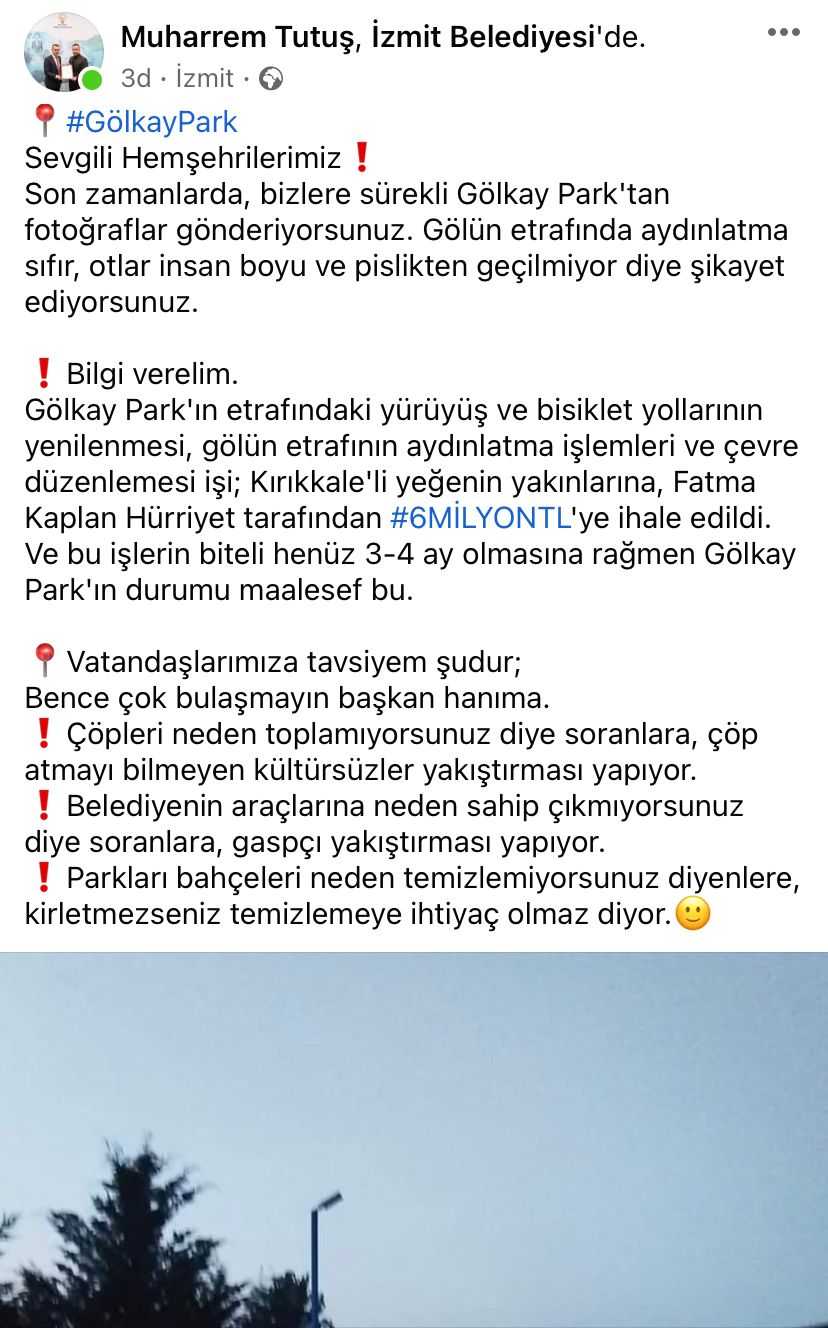 Muharrem Tutuş, İzmit Belediyesi'de.
3d · İzmit ·

📍 #GölkayPark
Sevgili Hemşehrilerimiz ❗
Son zamanlarda, bizlere sürekli Gölkay Park'tan fotoğraflar gönderiyorsunuz. Gölün etrafında aydınlatma sıfır, otlar insan boyu ve pislikten geçilmiyor diye şikayet ediyorsunuz.

❗ Bilgi verelim.
Gölkay Park'ın etrafındaki yürüyüş ve bisiklet yollarının yenilenmesi, gölün etrafının aydınlatma işlemleri ve çevre düzenlemesi işi; Kırıkkale'li yeğenin yakınlarına, Fatma Kaplan Hürriyet tarafından #6MİLYONTL'ye ihale edildi. Ve bu işlerin biteli henüz 3-4 ay olmasına rağmen Gölkay Park'ın durumu maalesef bu.

📍 Vatandaşlarımıza tavsiyem şudur;
Bence çok bulaşmayın başkan hanıma.
❗ Çöpleri neden toplamıyorsunuz diye soranlara, çöp atmayı bilmeyen kültürsüzler yakıştırması yapıyor.
❗ Belediyenin araçlarına neden sahip çıkmıyorsunuz diye soranlara, gaspçı yakıştırması yapıyor.
❗ Parkları bahçeleri neden temizlemiyorsunuz diyenlere, kirletmezseniz temizlemeye ihtiyaç olmaz diyor.🙂